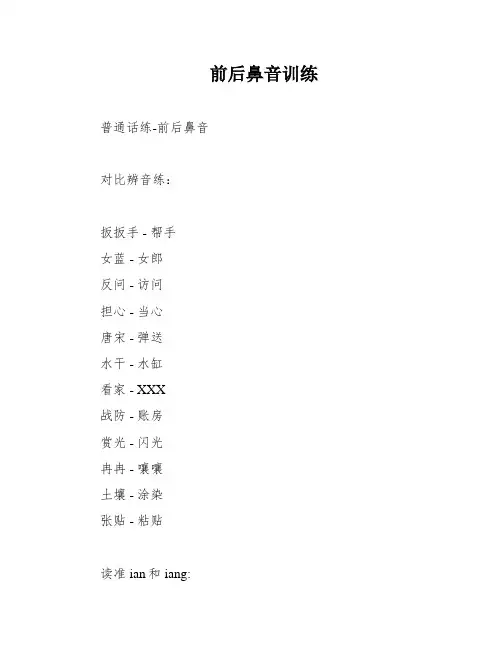 前后鼻音训练

普通话练-前后鼻音

对比辨音练：

扳扳手 - 帮手
女蓝 - 女郎
反问 - 访问
担心 - 当心
唐宋 - 弹送
水干 - 水缸
看家 - XXX
战防 - 账房
赏光 - 闪光
冉冉 - 嚷嚷
土壤 - 涂染
张贴 - 粘贴

读准 ian 和 iang: